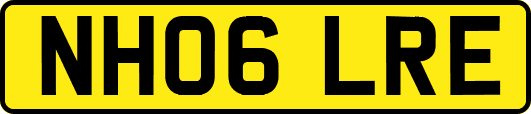 NH06 LRE